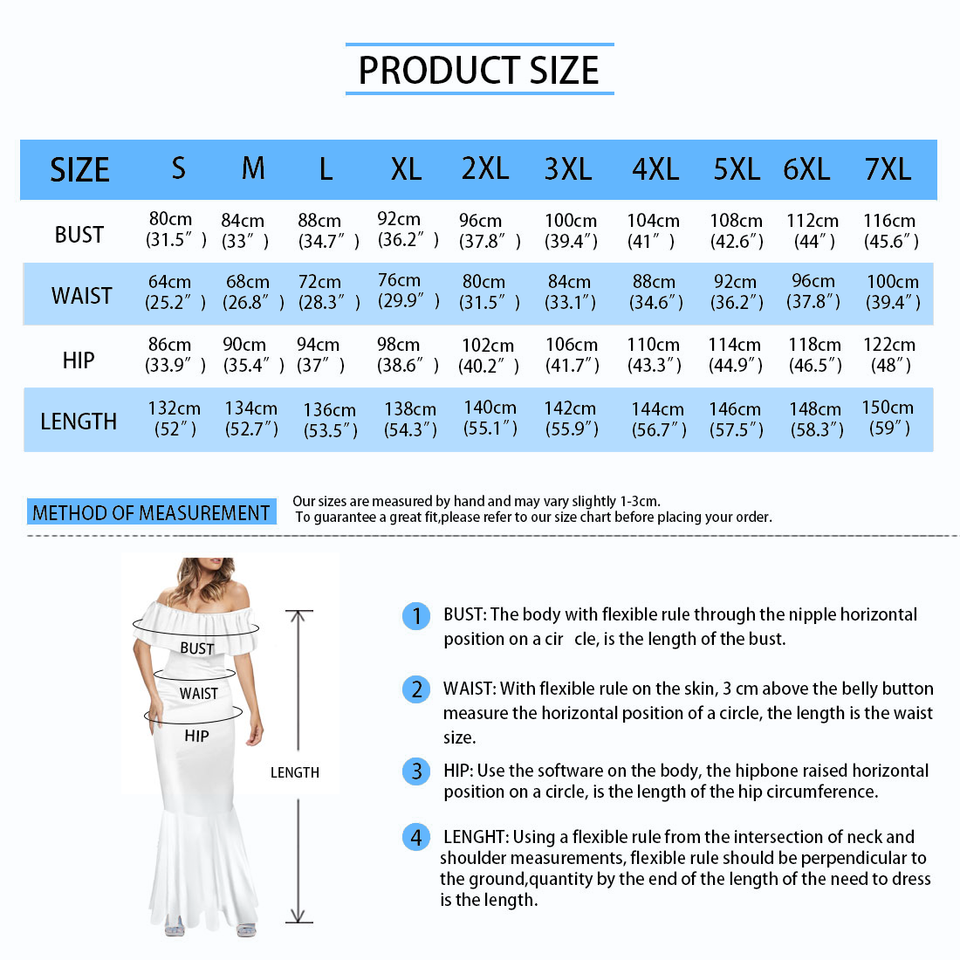 PRODUCT SIZE

| SIZE | S | M | L | XL | 2XL | 3XL | 4XL | 5XL | 6XL | 7XL |
|---|---|---|---|---|---|---|---|---|---|---|
| BUST | 80cm (31.5″) | 84cm (33″) | 88cm (34.7″) | 92cm (36.2″) | 96cm (37.8″) | 100cm (39.4″) | 104cm (41″) | 108cm (42.6″) | 112cm (44″) | 116cm (45.6″) |
| WAIST | 64cm (25.2″) | 68cm (26.8″) | 72cm (28.3″) | 76cm (29.9″) | 80cm (31.5″) | 84cm (33.1″) | 88cm (34.6″) | 92cm (36.2″) | 96cm (37.8″) | 100cm (39.4″) |
| HIP | 86cm (33.9″) | 90cm (35.4″) | 94cm (37″) | 98cm (38.6″) | 102cm (40.2″) | 106cm (41.7″) | 110cm (43.3″) | 114cm (44.9″) | 118cm (46.5″) | 122cm (48″) |
| LENGTH | 132cm (52″) | 134cm (52.7″) | 136cm (53.5″) | 138cm (54.3″) | 140cm (55.1″) | 142cm (55.9″) | 144cm (56.7″) | 146cm (57.5″) | 148cm (58.3″) | 150cm (59″) |

METHOD OF MEASUREMENT

Our sizes are measured by hand and may vary slightly 1-3cm.
To guarantee a great fit,please refer to our size chart before placing your order.

BUST
WAIST
HIP
LENGTH

1 BUST: The body with flexible rule through the nipple horizontal position on a cir cle, is the length of the bust.

2 WAIST: With flexible rule on the skin, 3 cm above the belly button measure the horizontal position of a circle, the length is the waist size.

3 HIP: Use the software on the body, the hipbone raised horizontal position on a circle, is the length of the hip circumference.

4 LENGHT: Using a flexible rule from the intersection of neck and shoulder measurements, flexible rule should be perpendicular to the ground,quantity by the end of the length of the need to dress is the length.